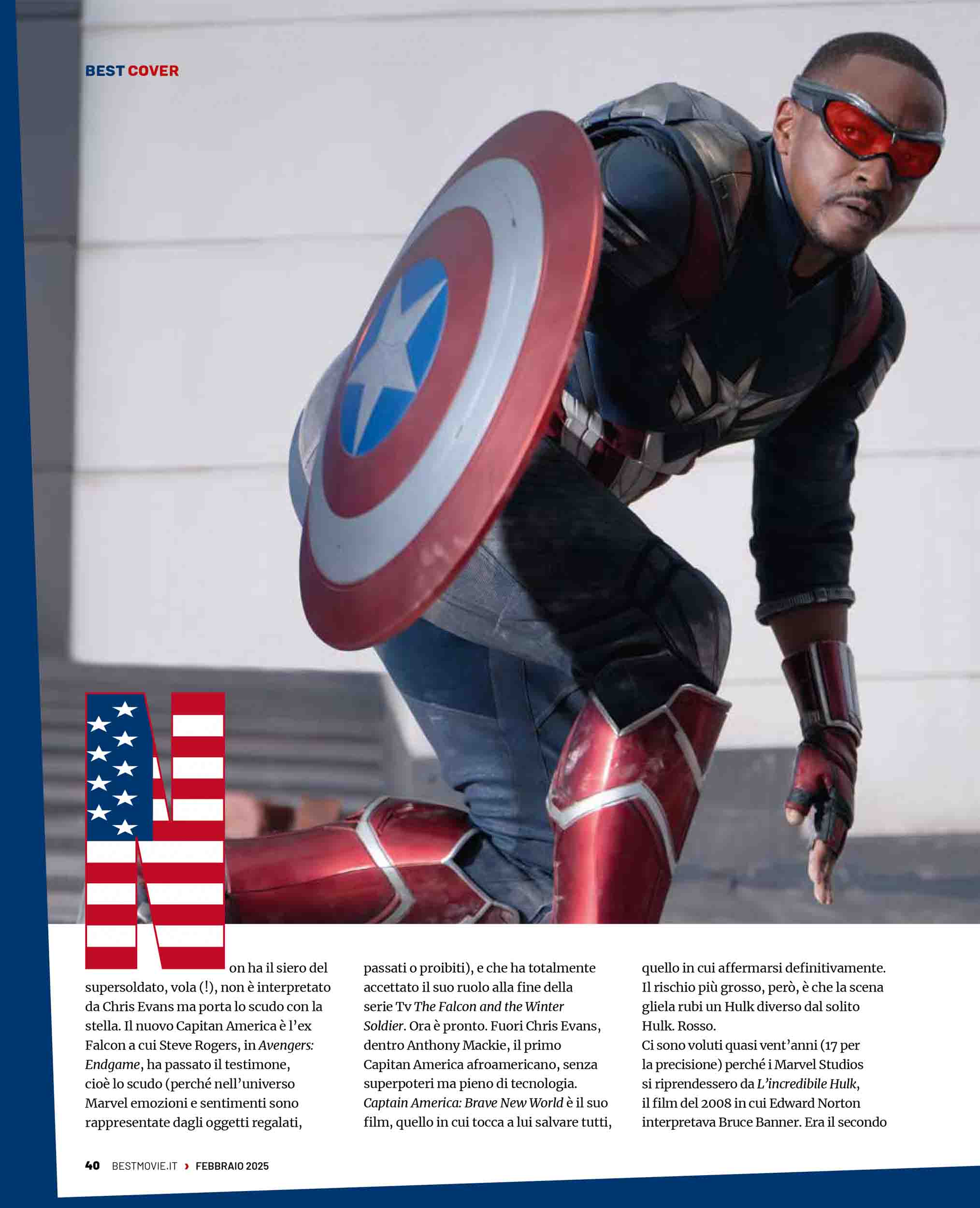 BEST COVER

Non ha il siero del supersoldato, vola (!), non è interpretato da Chris Evans ma porta lo scudo con la stella. Il nuovo Capitan America è l'ex Falcon a cui Steve Rogers, in Avengers: Endgame, ha passato il testimone, cioè lo scudo (perché nell'universo Marvel emozioni e sentimenti sono rappresentate dagli oggetti regalati, passati o proibiti), e che ha totalmente accettato il suo ruolo alla fine della serie Tv The Falcon and the Winter Soldier. Ora è pronto. Fuori Chris Evans, dentro Anthony Mackie, il primo Capitan America afroamericano, senza superpoteri ma pieno di tecnologia. Captain America: Brave New World è il suo film, quello in cui tocca a lui salvare tutti, quello in cui affermarsi definitivamente. Il rischio più grosso, però, è che la scena gliela rubi un Hulk diverso dal solito Hulk. Rosso.

Ci sono voluti quasi vent'anni (17 per la precisione) perché i Marvel Studios si riprendessero da L'incredibile Hulk, il film del 2008 in cui Edward Norton interpretava Bruce Banner. Era il secondo

40 BESTMOVIE.IT › FEBBRAIO 2025